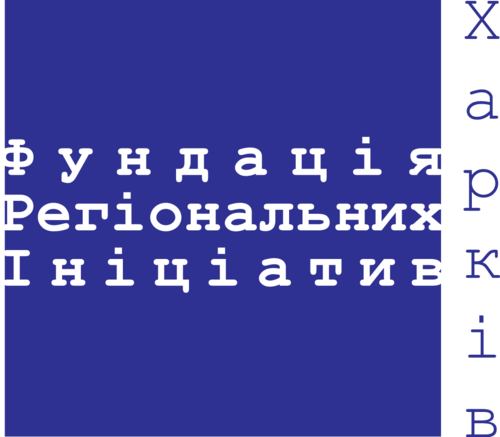 Фундація
Регіональних
Ініціатив

Харків